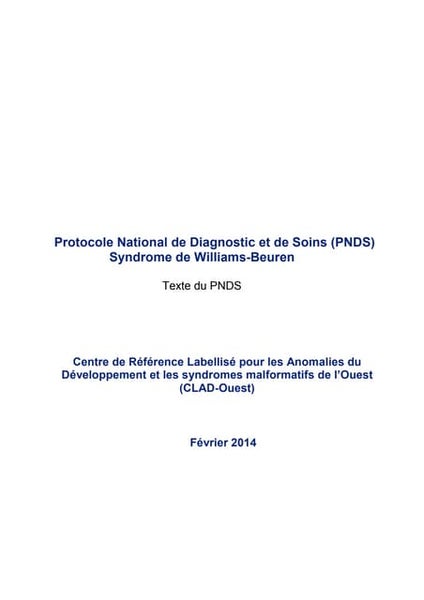 Protocole National de Diagnostic et de Soins (PNDS)
Syndrome de Williams-Beuren

Texte du PNDS

Centre de Référence Labellisé pour les Anomalies du Développement et les syndromes malformatifs de l'Ouest (CLAD-Ouest)

Février 2014